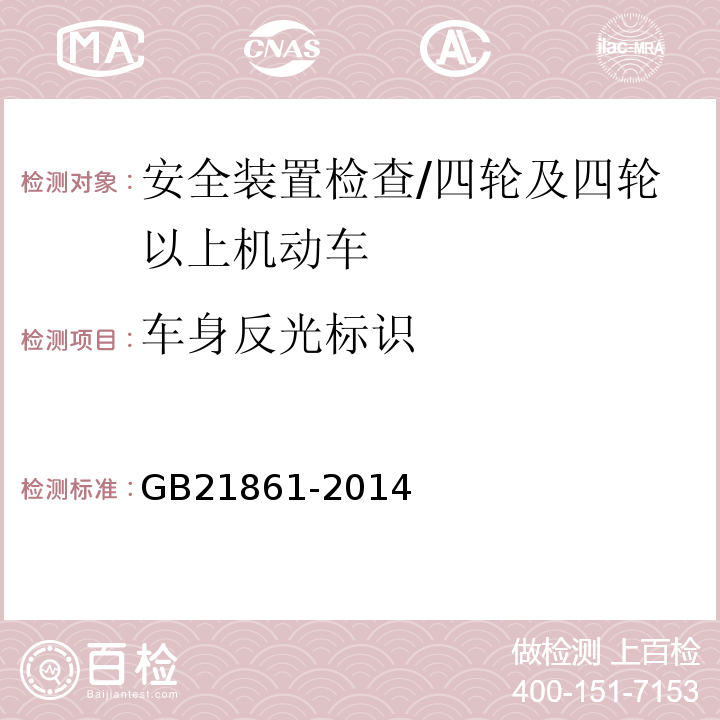 MA CNAS AC ilac-MRA

检测对象：安全装置检查/四轮及四轮以上机动车

检测项目：车身反光标识

检测标准：GB21861-2014

百检
Baijiantest.com

做检测 上百检
400-151-7153